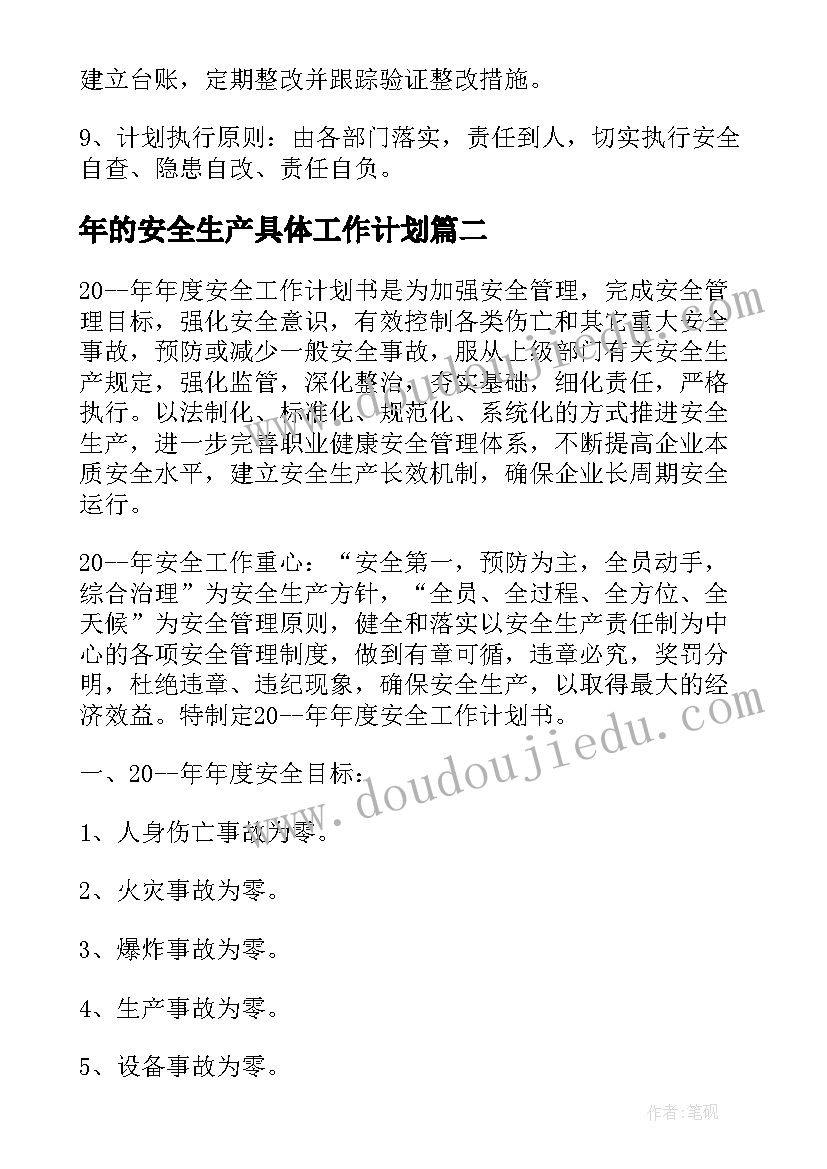 建立台账，定期整改并跟踪验证整改措施。

9、计划执行原则：由各部门落实，责任到人，切实执行安全自查、隐患自改、责任自负。

年的安全生产具体工作计划篇二

20--年年度安全工作计划书是为加强安全管理，完成安全管理目标，强化安全意识，有效控制各类伤亡和其它重大安全事故，预防或减少一般安全事故，服从上级部门有关安全生产规定，强化监管，深化整治，夯实基础，细化责任，严格执行。以法制化、标准化、规范化、系统化的方式推进安全生产，进一步完善职业健康安全管理体系，不断提高企业本质安全水平，建立安全生产长效机制，确保企业长周期安全运行。

20--年安全工作重心：“安全第一，预防为主，全员动手，综合治理”为安全生产方针，“全员、全过程、全方位、全天候”为安全管理原则，健全和落实以安全生产责任制为中心的各项安全管理制度，做到有章可循，违章必究，奖罚分明，杜绝违章、违纪现象，确保安全生产，以取得最大的经济效益。特制定20--年年度安全工作计划书。

一、20--年年度安全目标：

1、人身伤亡事故为零。

2、火灾事故为零。

3、爆炸事故为零。

4、生产事故为零。

5、设备事故为零。

www.doudoujiedu.com

作者:笔砚